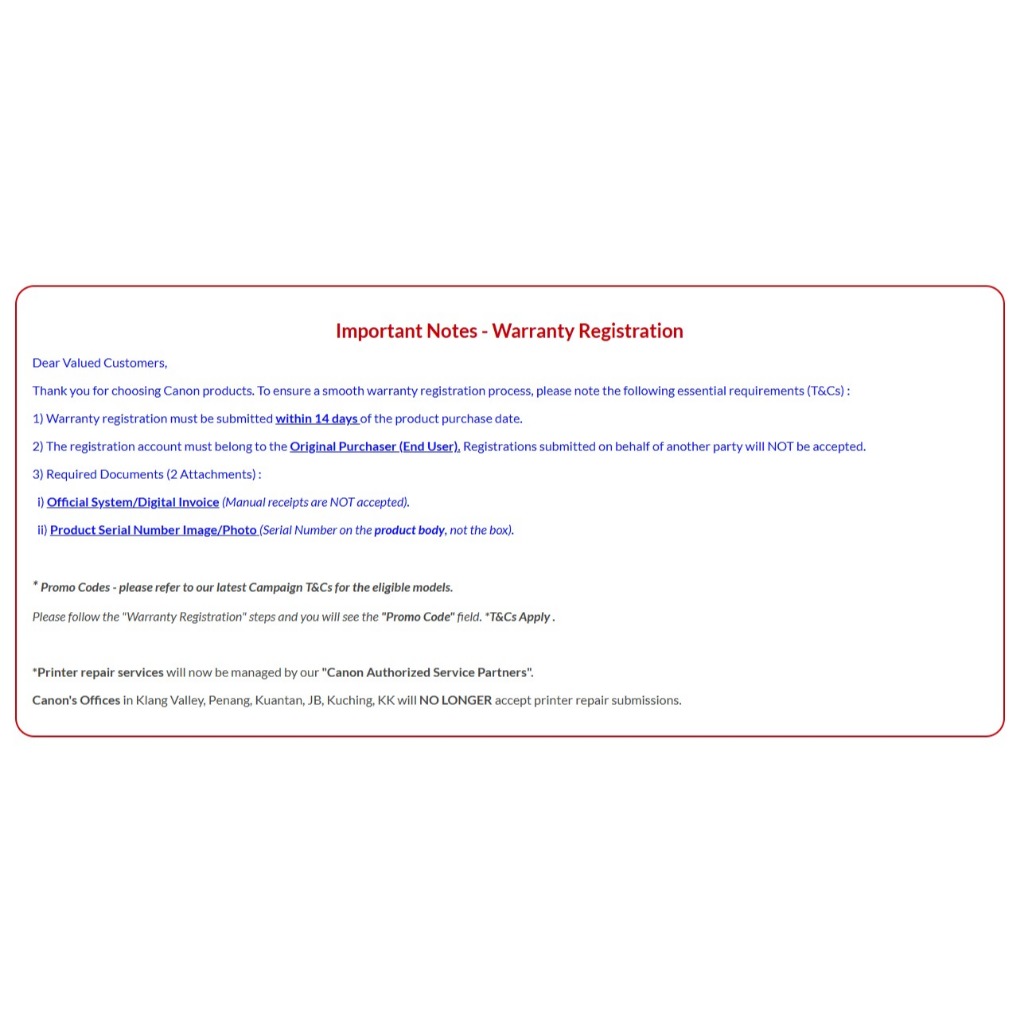 Important Notes - Warranty Registration

Dear Valued Customers,

Thank you for choosing Canon products. To ensure a smooth warranty registration process, please note the following essential requirements (T&Cs) :

1) Warranty registration must be submitted within 14 days of the product purchase date.

2) The registration account must belong to the Original Purchaser (End User). Registrations submitted on behalf of another party will NOT be accepted.

3) Required Documents (2 Attachments) :

i) Official System/Digital Invoice (Manual receipts are NOT accepted).

ii) Product Serial Number Image/Photo (Serial Number on the product body, not the box).

* Promo Codes - please refer to our latest Campaign T&Cs for the eligible models.

Please follow the "Warranty Registration" steps and you will see the "Promo Code" field. *T&Cs Apply .

*Printer repair services will now be managed by our "Canon Authorized Service Partners".

Canon's Offices in Klang Valley, Penang, Kuantan, JB, Kuching, KK will NO LONGER accept printer repair submissions.